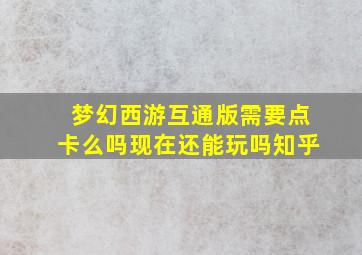 梦幻西游互通版需要点卡么吗现在还能玩吗知乎